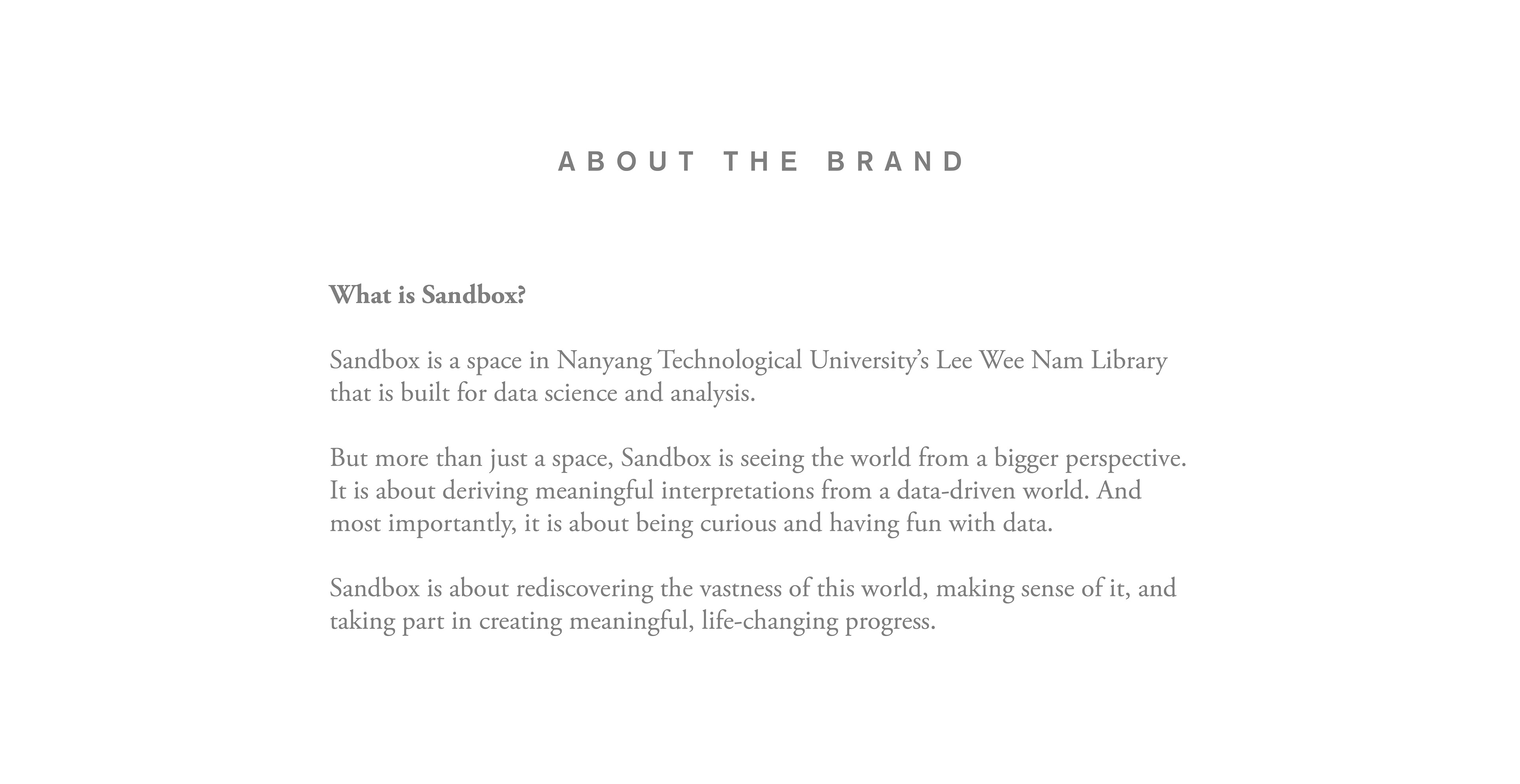 ABOUT THE BRAND

What is Sandbox?

Sandbox is a space in Nanyang Technological University's Lee Wee Nam Library that is built for data science and analysis.

But more than just a space, Sandbox is seeing the world from a bigger perspective. It is about deriving meaningful interpretations from a data-driven world. And most importantly, it is about being curious and having fun with data.

Sandbox is about rediscovering the vastness of this world, making sense of it, and taking part in creating meaningful, life-changing progress.